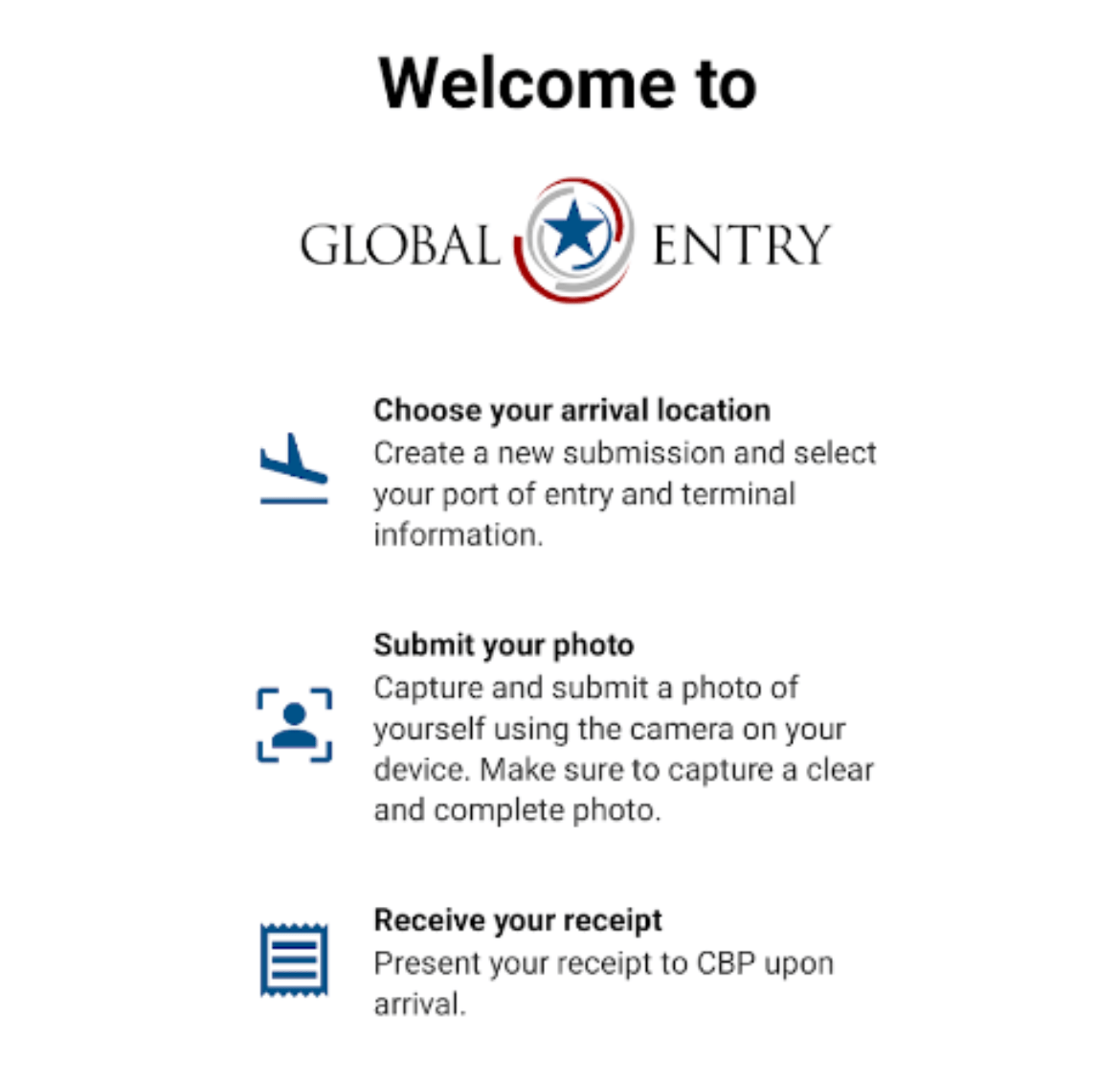 Welcome to

GLOBAL ENTRY

Choose your arrival location
Create a new submission and select your port of entry and terminal information.

Submit your photo
Capture and submit a photo of yourself using the camera on your device. Make sure to capture a clear and complete photo.

Receive your receipt
Present your receipt to CBP upon arrival.